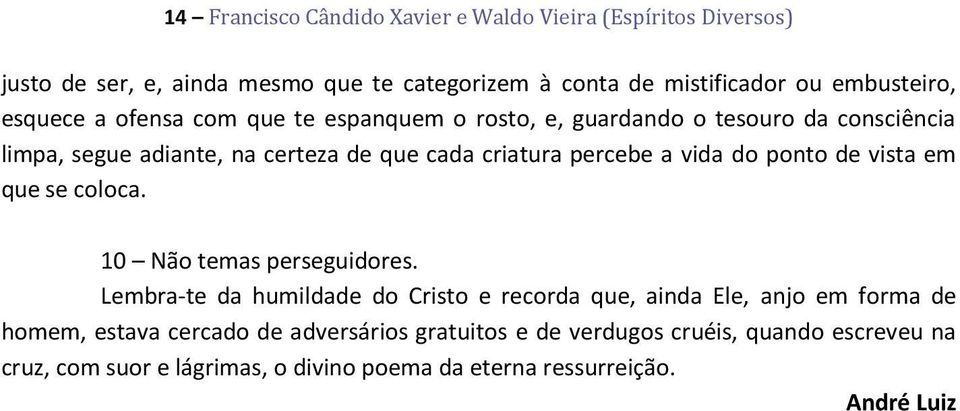 14 – Francisco Cândido Xavier e Waldo Vieira (Espíritos Diversos)

justo de ser, e, ainda mesmo que te categorizem à conta de mistificador ou embusteiro, esquece a ofensa com que te espanquem o rosto, e, guardando o tesouro da consciência limpa, segue adiante, na certeza de que cada criatura percebe a vida do ponto de vista em que se coloca.

10 – Não temas perseguidores.

Lembra-te da humildade do Cristo e recorda que, ainda Ele, anjo em forma de homem, estava cercado de adversários gratuitos e de verdugos cruéis, quando escreveu na cruz, com suor e lágrimas, o divino poema da eterna ressurreição.

André Luiz